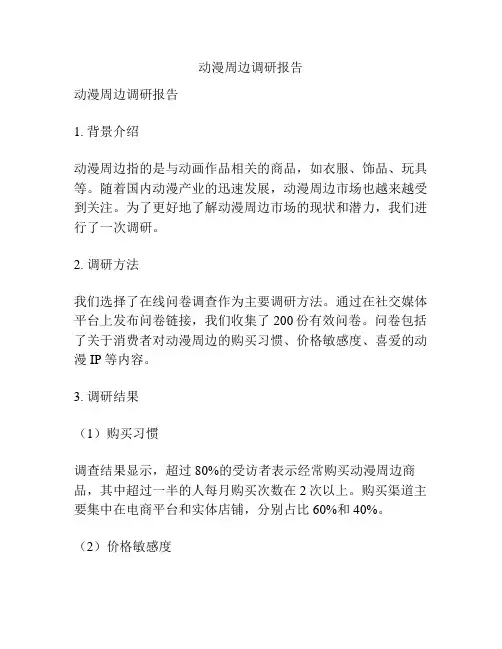 动漫周边调研报告

动漫周边调研报告

1. 背景介绍

动漫周边指的是与动画作品相关的商品，如衣服、饰品、玩具等。随着国内动漫产业的迅速发展，动漫周边市场也越来越受到关注。为了更好地了解动漫周边市场的现状和潜力，我们进行了一次调研。

2. 调研方法

我们选择了在线问卷调查作为主要调研方法。通过在社交媒体平台上发布问卷链接，我们收集了 200 份有效问卷。问卷包括了关于消费者对动漫周边的购买习惯、价格敏感度、喜爱的动漫 IP 等内容。

3. 调研结果

（1）购买习惯

调查结果显示，超过 80%的受访者表示经常购买动漫周边商品，其中超过一半的人每月购买次数在 2 次以上。购买渠道主要集中在电商平台和实体店铺，分别占比 60%和 40%。

（2）价格敏感度